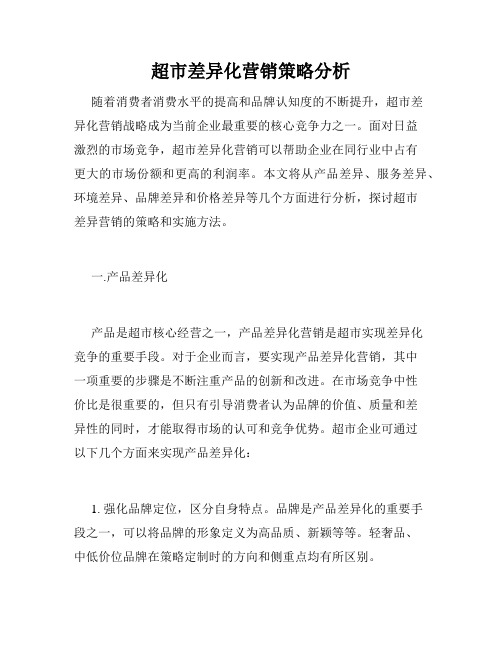 超市差异化营销策略分析

随着消费者消费水平的提高和品牌认知度的不断提升，超市差异化营销战略成为当前企业最重要的核心竞争力之一。面对日益激烈的市场竞争，超市差异化营销可以帮助企业在同行业中占有更大的市场份额和更高的利润率。本文将从产品差异、服务差异、环境差异、品牌差异和价格差异等几个方面进行分析，探讨超市差异营销的策略和实施方法。

一.产品差异化

产品是超市核心经营之一，产品差异化营销是超市实现差异化竞争的重要手段。对于企业而言，要实现产品差异化营销，其中一项重要的步骤是不断注重产品的创新和改进。在市场竞争中性价比是很重要的，但只有引导消费者认为品牌的价值、质量和差异性的同时，才能取得市场的认可和竞争优势。超市企业可通过以下几个方面来实现产品差异化：

1. 强化品牌定位，区分自身特点。品牌是产品差异化的重要手段之一，可以将品牌的形象定义为高品质、新颖等等。轻奢品、中低价位品牌在策略定制时的方向和侧重点均有所区别。